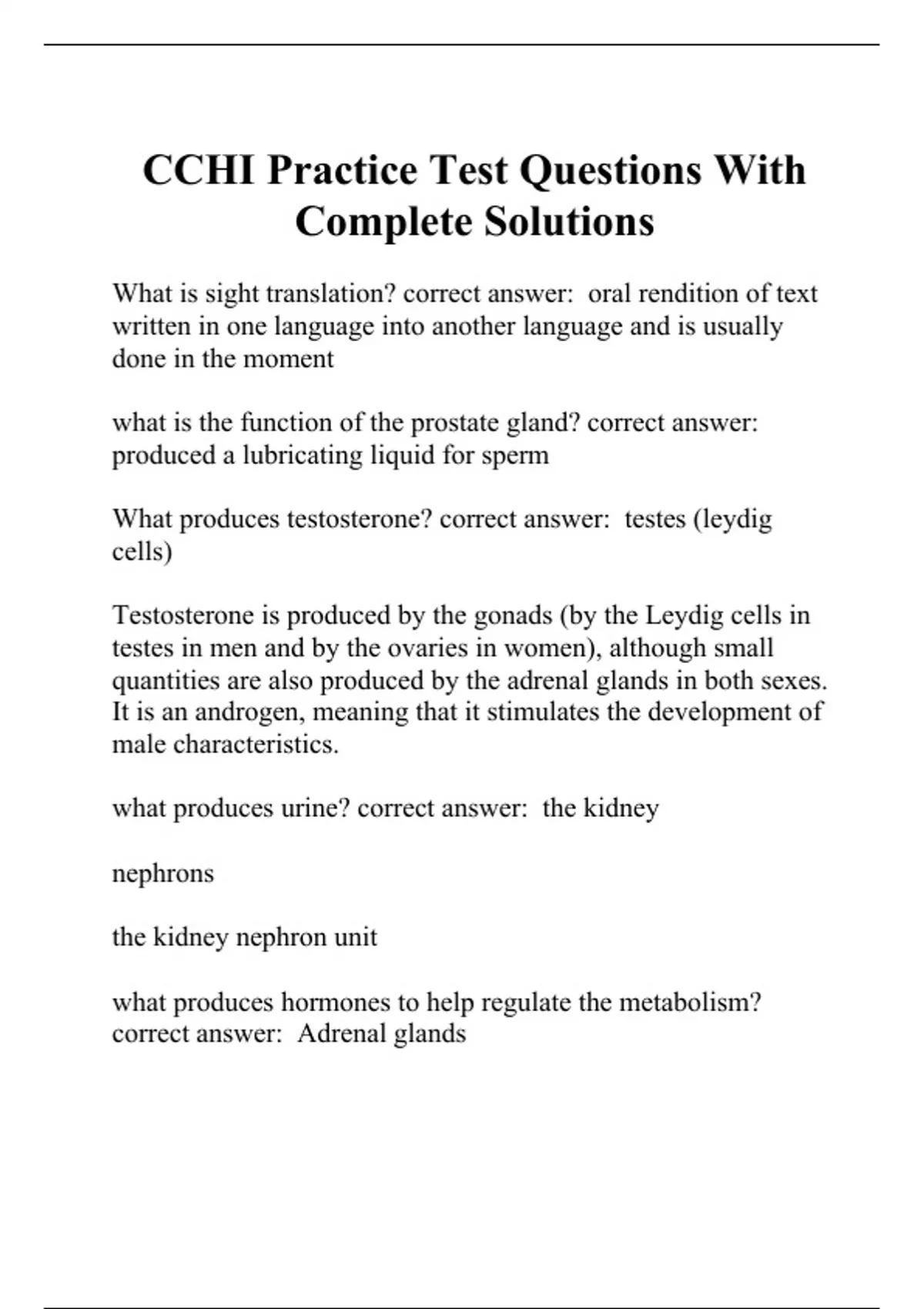 CCHI Practice Test Questions With Complete Solutions

What is sight translation? correct answer:  oral rendition of text written in one language into another language and is usually done in the moment

what is the function of the prostate gland? correct answer:  produced a lubricating liquid for sperm

What produces testosterone? correct answer:  testes (leydig cells)

Testosterone is produced by the gonads (by the Leydig cells in testes in men and by the ovaries in women), although small quantities are also produced by the adrenal glands in both sexes. It is an androgen, meaning that it stimulates the development of male characteristics.

what produces urine? correct answer:  the kidney

nephrons

the kidney nephron unit

what produces hormones to help regulate the metabolism? correct answer:  Adrenal glands